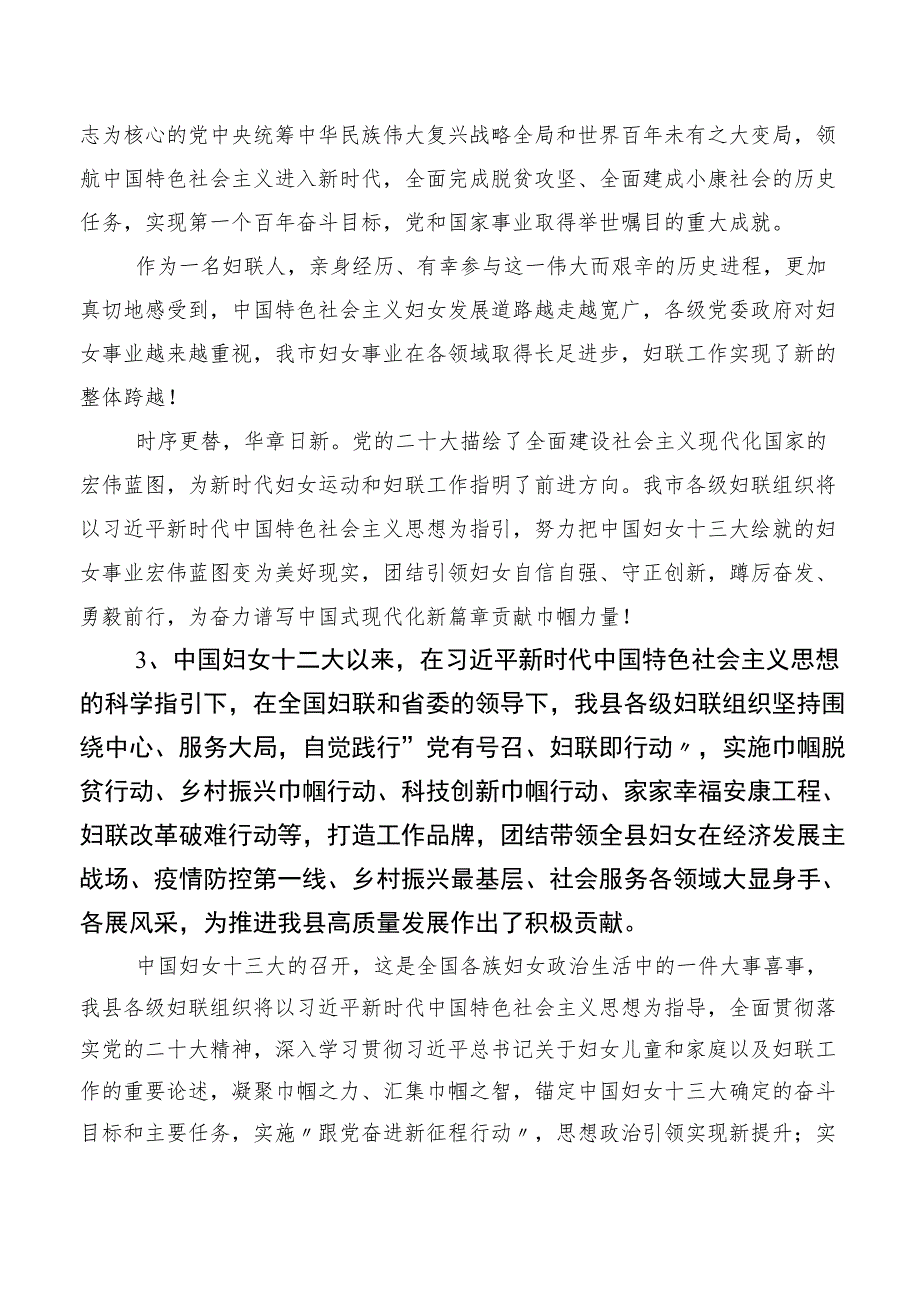 志为核心的党中央统筹中华民族伟大复兴战略全局和世界百年未有之大变局，领航中国特色社会主义进入新时代，全面完成脱贫攻坚、全面建成小康社会的历史任务，实现第一个百年奋斗目标，党和国家事业取得举世瞩目的重大成就。

作为一名妇联人，亲身经历、有幸参与这一伟大而艰辛的历史进程，更加真切地感受到，中国特色社会主义妇女发展道路越走越宽广，各级党委政府对妇女事业越来越重视，我市妇女事业在各领域取得长足进步，妇联工作实现了新的整体跨越！

时序更替，华章日新。党的二十大描绘了全面建设社会主义现代化国家的宏伟蓝图，为新时代妇女运动和妇联工作指明了前进方向。我市各级妇联组织将以习近平新时代中国特色社会主义思想为指引，努力把中国妇女十三大绘就的妇女事业宏伟蓝图变为美好现实，团结引领妇女自信自强、守正创新，踔厉奋发、勇毅前行，为奋力谱写中国式现代化新篇章贡献巾帼力量！

3、中国妇女十二大以来，在习近平新时代中国特色社会主义思想的科学指引下，在全国妇联和省委的领导下，我县各级妇联组织坚持围绕中心、服务大局，自觉践行”党有号召、妇联即行动〃，实施巾帼脱贫行动、乡村振兴巾帼行动、科技创新巾帼行动、家家幸福安康工程、妇联改革破难行动等，打造工作品牌，团结带领全县妇女在经济发展主战场、疫情防控第一线、乡村振兴最基层、社会服务各领域大显身手、各展风采，为推进我县高质量发展作出了积极贡献。

中国妇女十三大的召开，这是全国各族妇女政治生活中的一件大事喜事，我县各级妇联组织将以习近平新时代中国特色社会主义思想为指导，全面贯彻落实党的二十大精神，深入学习贯彻习近平总书记关于妇女儿童和家庭以及妇联工作的重要论述，凝聚巾帼之力、汇集巾帼之智，锚定中国妇女十三大确定的奋斗目标和主要任务，实施〃跟党奋进新征程行动〃，思想政治引领实现新提升；实